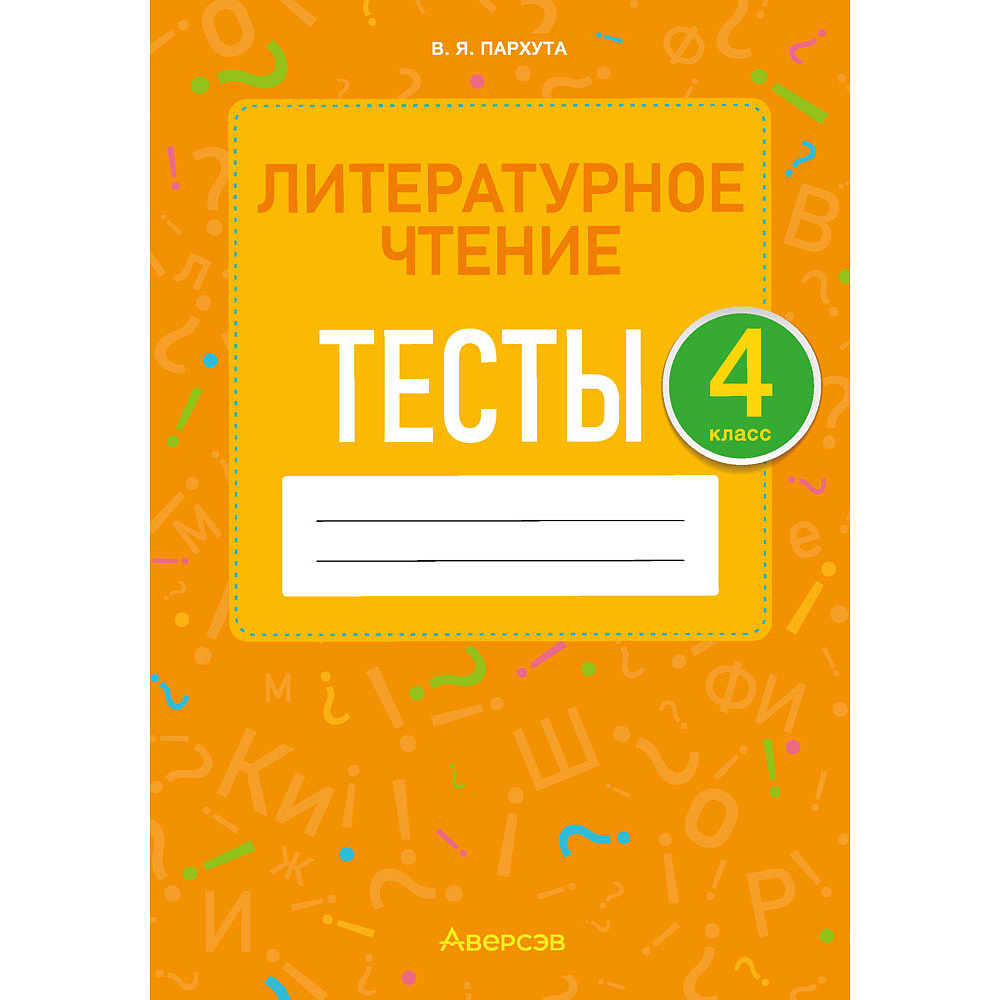 В. Я. ПАРХУТА

ЛИТЕРАТУРНОЕ ЧТЕНИЕ

ТЕСТЫ

4 класс

Аверсэв